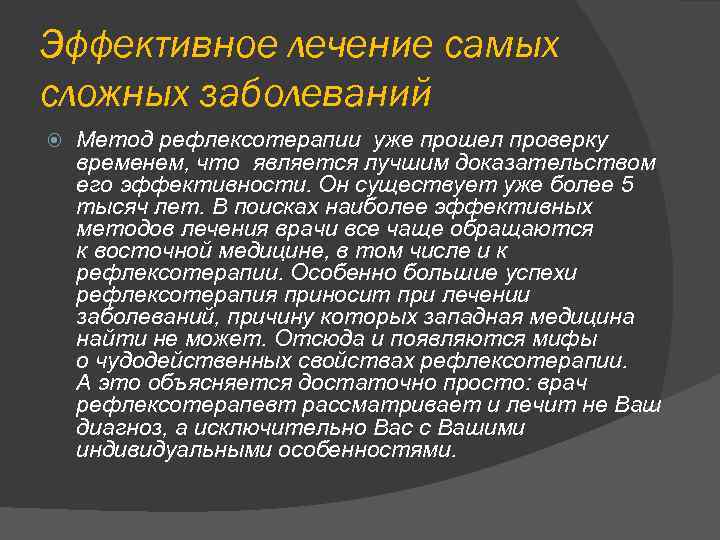 Эффективное лечение самых сложных заболеваний

Метод рефлексотерапии уже прошел проверку временем, что является лучшим доказательством его эффективности. Он существует уже более 5 тысяч лет. В поисках наиболее эффективных методов лечения врачи все чаще обращаются к восточной медицине, в том числе и к рефлексотерапии. Особенно большие успехи рефлексотерапия приносит при лечении заболеваний, причину которых западная медицина найти не может. Отсюда и появляются мифы о чудодейственных свойствах рефлексотерапии. А это объясняется достаточно просто: врач рефлексотерапевт рассматривает и лечит не Ваш диагноз, а исключительно Вас с Вашими индивидуальными особенностями.